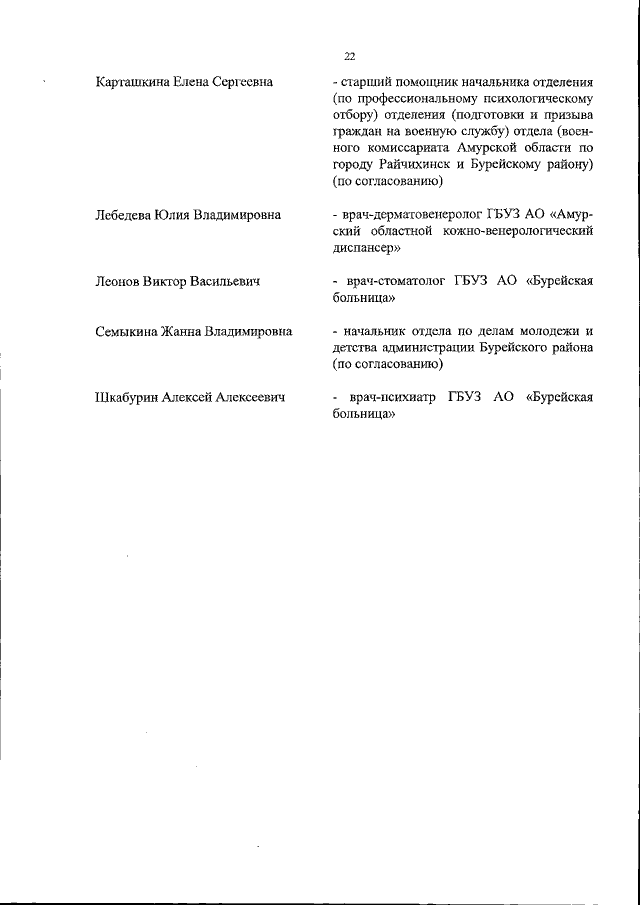 22

Карташкина Елена Сергеевна

- старший помощник начальника отделения (по профессиональному психологическому отбору) отделения (подготовки и призыва граждан на военную службу) отдела (военного комиссариата Амурской области по городу Райчихинск и Бурейскому району) (по согласованию)

Лебедева Юлия Владимировна

- врач-дерматовенеролог ГБУЗ АО «Амурский областной кожно-венерологический диспансер»

Леонов Виктор Васильевич

- врач-стоматолог ГБУЗ АО «Бурейская больница»

Семыкина Жанна Владимировна

- начальник отдела по делам молодежи и детства администрации Бурейского района (по согласованию)

Шкабурин Алексей Алексеевич

- врач-психиатр ГБУЗ АО «Бурейская больница»